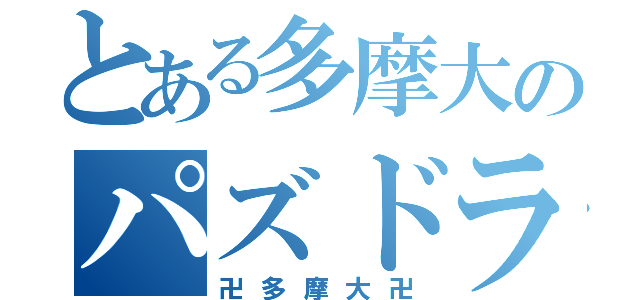 とある多摩大の
パズドラ
卍多摩大卍